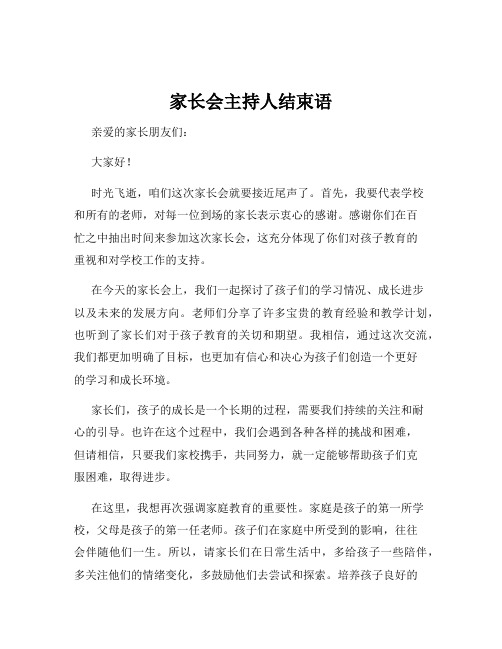 家长会主持人结束语

亲爱的家长朋友们：

大家好！

时光飞逝，咱们这次家长会就要接近尾声了。首先，我要代表学校和所有的老师，对每一位到场的家长表示衷心的感谢。感谢你们在百忙之中抽出时间来参加这次家长会，这充分体现了你们对孩子教育的重视和对学校工作的支持。

在今天的家长会上，我们一起探讨了孩子们的学习情况、成长进步以及未来的发展方向。老师们分享了许多宝贵的教育经验和教学计划，也听到了家长们对于孩子教育的关切和期望。我相信，通过这次交流，我们都更加明确了目标，也更加有信心和决心为孩子们创造一个更好的学习和成长环境。

家长们，孩子的成长是一个长期的过程，需要我们持续的关注和耐心的引导。也许在这个过程中，我们会遇到各种各样的挑战和困难，但请相信，只要我们家校携手，共同努力，就一定能够帮助孩子们克服困难，取得进步。

在这里，我想再次强调家庭教育的重要性。家庭是孩子的第一所学校，父母是孩子的第一任老师。孩子们在家庭中所受到的影响，往往会伴随他们一生。所以，请家长们在日常生活中，多给孩子一些陪伴，多关注他们的情绪变化，多鼓励他们去尝试和探索。培养孩子良好的